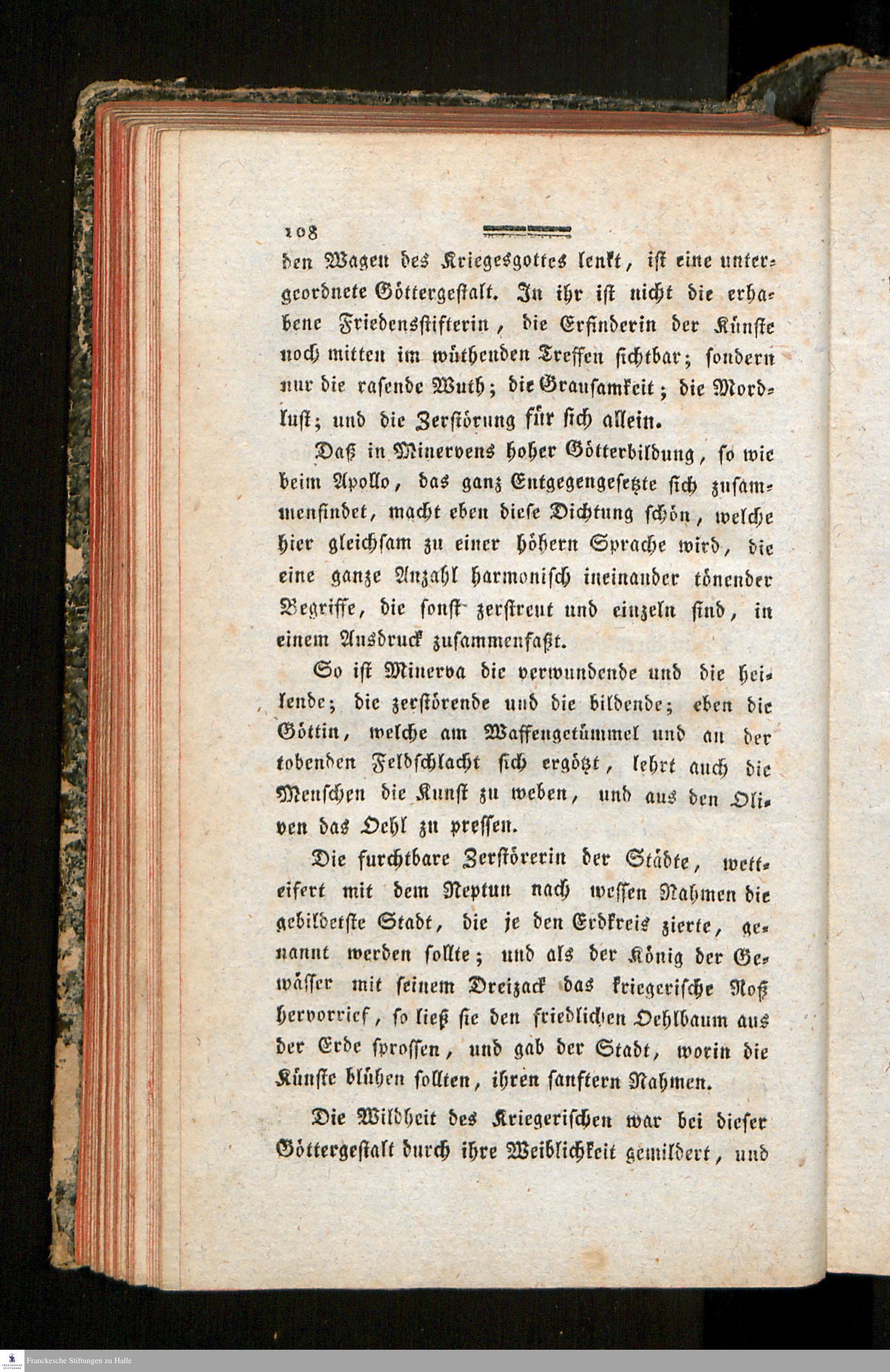 108

den Wagen des Kriegesgottes lenkt, ist eine untergeordnete Göttergestalt. In ihr ist nicht die erhabene Friedensstifterin, die Erfinderin der Künste noch mitten im wüthenden Treffen sichtbar; sondern nur die rasende Wuth; die Grausamkeit; die Mordlust; und die Zerstörung für sich allein.

Daß in Minervens hoher Götterbildung, so wie beim Apollo, das ganz Entgegengesetzte sich zusammenfindet, macht eben diese Dichtung schön, welche hier gleichsam zu einer höhern Sprache wird, die eine ganze Anzahl harmonisch ineinander tönender Begriffe, die sonst zerstreut und einzeln sind, in einem Ausdruck zusammenfaßt.

So ist Minerva die verwundende und die heilende; die zerstörende und die bildende; eben die Göttin, welche am Waffengetümmel und an der tobenden Feldschlacht sich ergötzt, lehrt auch die Menschen die Kunst zu weben, und aus den Oliven das Oehl zu pressen.

Die furchtbare Zerstörerin der Städte, wetteifert mit dem Neptun nach wessen Nahmen die gebildetste Stadt, die je den Erdkreis zierte, genannt werden sollte; und als der König der Gewässer mit seinem Dreizack das kriegerische Roß hervorrief, so ließ sie den friedlichen Oehlbaum aus der Erde sprossen, und gab der Stadt, worin die Künste blühen sollten, ihren sanftern Nahmen.

Die Wildheit des Kriegerischen war bei dieser Göttergestalt durch ihre Weiblichkeit gemildert, und

Franckesche Stiftungen zu Halle